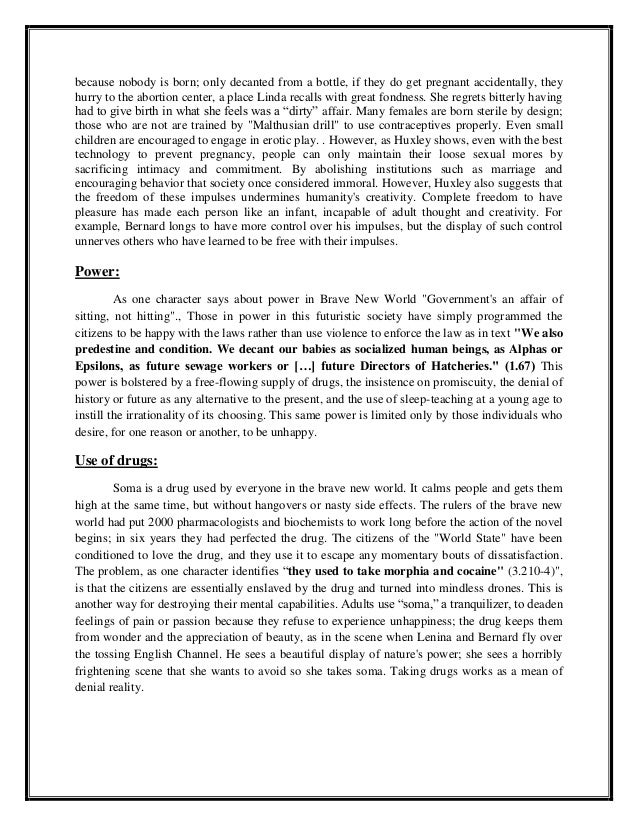 because nobody is born; only decanted from a bottle, if they do get pregnant accidentally, they hurry to the abortion center, a place Linda recalls with great fondness. She regrets bitterly having had to give birth in what she feels was a "dirty" affair. Many females are born sterile by design; those who are not are trained by "Malthusian drill" to use contraceptives properly. Even small children are encouraged to engage in erotic play. . However, as Huxley shows, even with the best technology to prevent pregnancy, people can only maintain their loose sexual mores by sacrificing intimacy and commitment. By abolishing institutions such as marriage and encouraging behavior that society once considered immoral. However, Huxley also suggests that the freedom of these impulses undermines humanity's creativity. Complete freedom to have pleasure has made each person like an infant, incapable of adult thought and creativity. For example, Bernard longs to have more control over his impulses, but the display of such control unnerves others who have learned to be free with their impulses.

Power:

As one character says about power in Brave New World "Government's an affair of sitting, not hitting"., Those in power in this futuristic society have simply programmed the citizens to be happy with the laws rather than use violence to enforce the law as in text "We also predestine and condition. We decant our babies as socialized human beings, as Alphas or Epsilons, as future sewage workers or […] future Directors of Hatcheries." (1.67) This power is bolstered by a free-flowing supply of drugs, the insistence on promiscuity, the denial of history or future as any alternative to the present, and the use of sleep-teaching at a young age to instill the irrationality of its choosing. This same power is limited only by those individuals who desire, for one reason or another, to be unhappy.

Use of drugs:

Soma is a drug used by everyone in the brave new world. It calms people and gets them high at the same time, but without hangovers or nasty side effects. The rulers of the brave new world had put 2000 pharmacologists and biochemists to work long before the action of the novel begins; in six years they had perfected the drug. The citizens of the "World State" have been conditioned to love the drug, and they use it to escape any momentary bouts of dissatisfaction. The problem, as one character identifies "they used to take morphia and cocaine" (3.210-4)", is that the citizens are essentially enslaved by the drug and turned into mindless drones. This is another way for destroying their mental capabilities. Adults use "soma," a tranquilizer, to deaden feelings of pain or passion because they refuse to experience unhappiness; the drug keeps them from wonder and the appreciation of beauty, as in the scene when Lenina and Bernard fly over the tossing English Channel. He sees a beautiful display of nature's power; she sees a horribly frightening scene that she wants to avoid so she takes soma. Taking drugs works as a mean of denial reality.